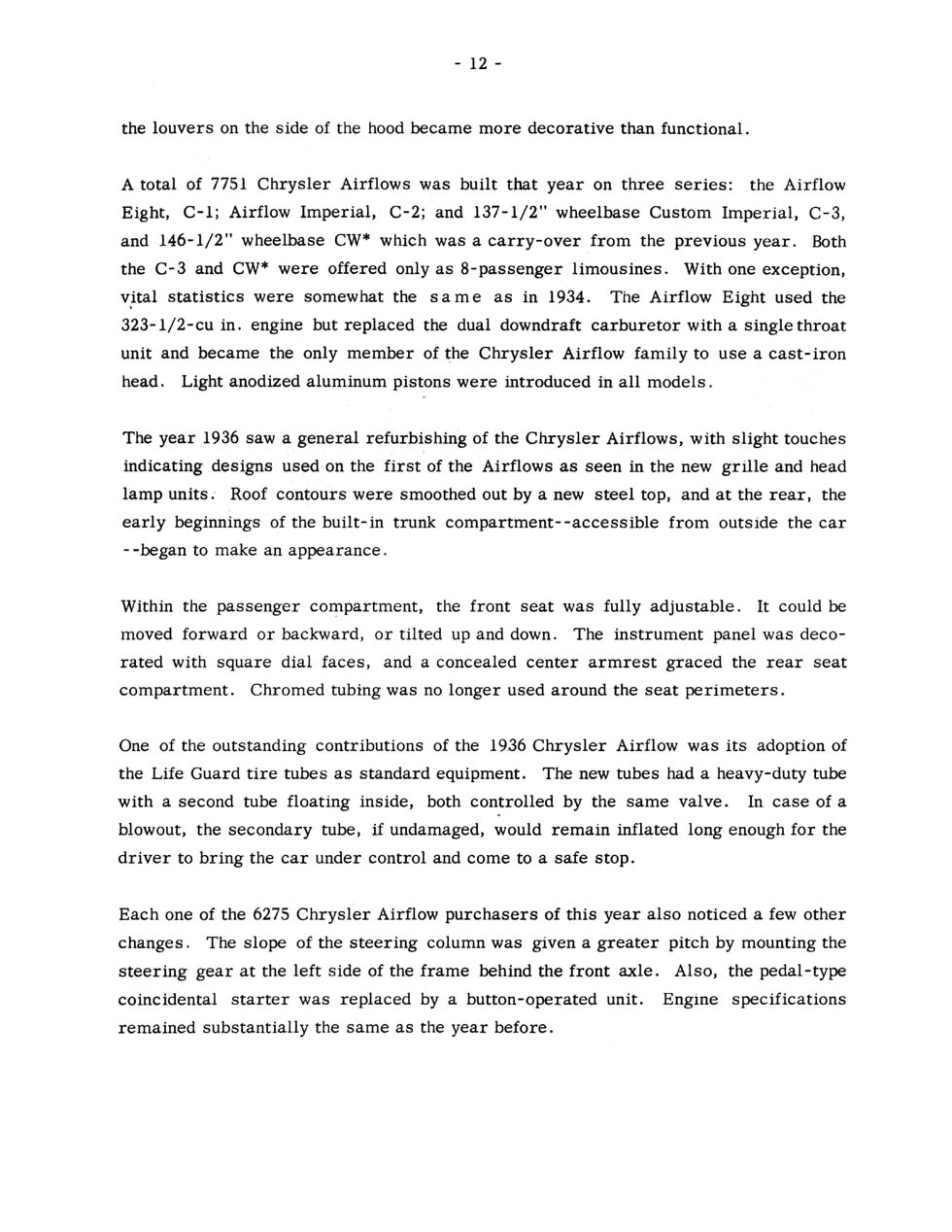 - 12 -

the louvers on the side of the hood became more decorative than functional.

A total of 7751 Chrysler Airflows was built that year on three series: the Airflow Eight, C-1; Airflow Imperial, C-2; and 137-1/2" wheelbase Custom Imperial, C-3, and 146-1/2" wheelbase CW* which was a carry-over from the previous year. Both the C-3 and CW* were offered only as 8-passenger limousines. With one exception, vital statistics were somewhat the same as in 1934. The Airflow Eight used the 323-1/2-cu in. engine but replaced the dual downdraft carburetor with a single throat unit and became the only member of the Chrysler Airflow family to use a cast-iron head. Light anodized aluminum pistons were introduced in all models.

The year 1936 saw a general refurbishing of the Chrysler Airflows, with slight touches indicating designs used on the first of the Airflows as seen in the new grille and head lamp units. Roof contours were smoothed out by a new steel top, and at the rear, the early beginnings of the built-in trunk compartment--accessible from outside the car --began to make an appearance.

Within the passenger compartment, the front seat was fully adjustable. It could be moved forward or backward, or tilted up and down. The instrument panel was decorated with square dial faces, and a concealed center armrest graced the rear seat compartment. Chromed tubing was no longer used around the seat perimeters.

One of the outstanding contributions of the 1936 Chrysler Airflow was its adoption of the Life Guard tire tubes as standard equipment. The new tubes had a heavy-duty tube with a second tube floating inside, both controlled by the same valve. In case of a blowout, the secondary tube, if undamaged, would remain inflated long enough for the driver to bring the car under control and come to a safe stop.

Each one of the 6275 Chrysler Airflow purchasers of this year also noticed a few other changes. The slope of the steering column was given a greater pitch by mounting the steering gear at the left side of the frame behind the front axle. Also, the pedal-type coincidental starter was replaced by a button-operated unit. Engine specifications remained substantially the same as the year before.